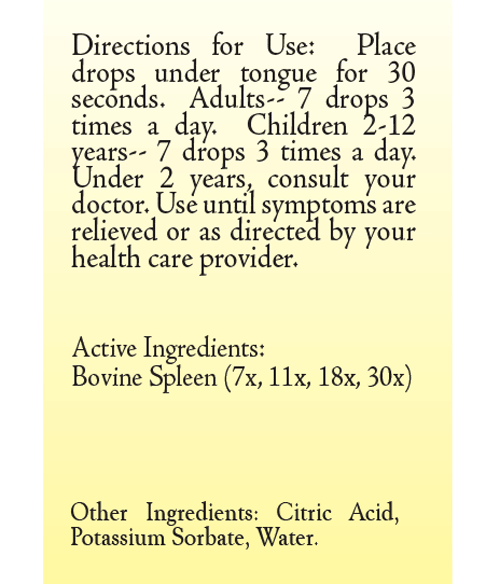 Directions for Use: Place drops under tongue for 30 seconds. Adults-- 7 drops 3 times a day. Children 2-12 years-- 7 drops 3 times a day. Under 2 years, consult your doctor. Use until symptoms are relieved or as directed by your health care provider.

Active Ingredients:
Bovine Spleen (7x, 11x, 18x, 30x)

Other Ingredients: Citric Acid, Potassium Sorbate, Water.